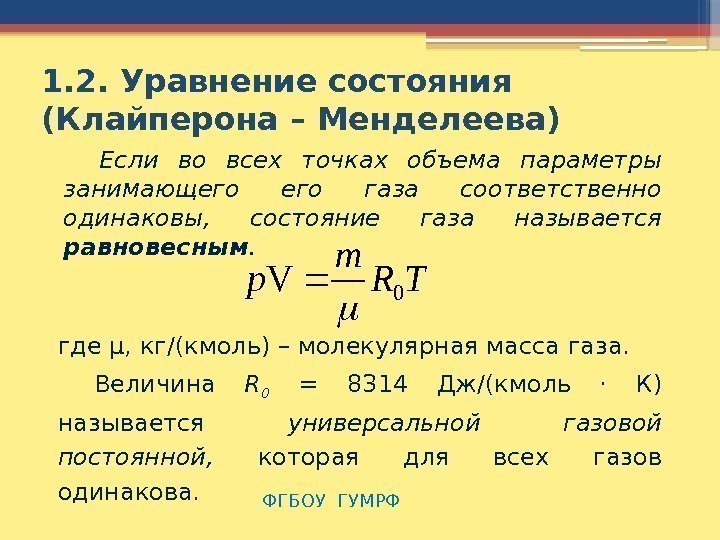 1.2. Уравнение состояния (Клайперона – Менделеева)

Если во всех точках объема параметры занимающего его газа соответственно одинаковы, состояние газа называется равновесным.

$pV = \frac{m}{\mu} R_0 T$

где μ, кг/(кмоль) – молекулярная масса газа.

Величина $R_0$ = 8314 Дж/(кмоль · К) называется универсальной газовой постоянной, которая для всех газов одинакова.

ФГБОУ ГУМРФ